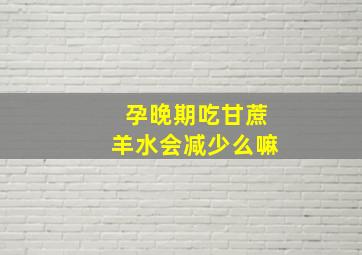 孕晚期吃甘蔗
羊水会减少么嘛